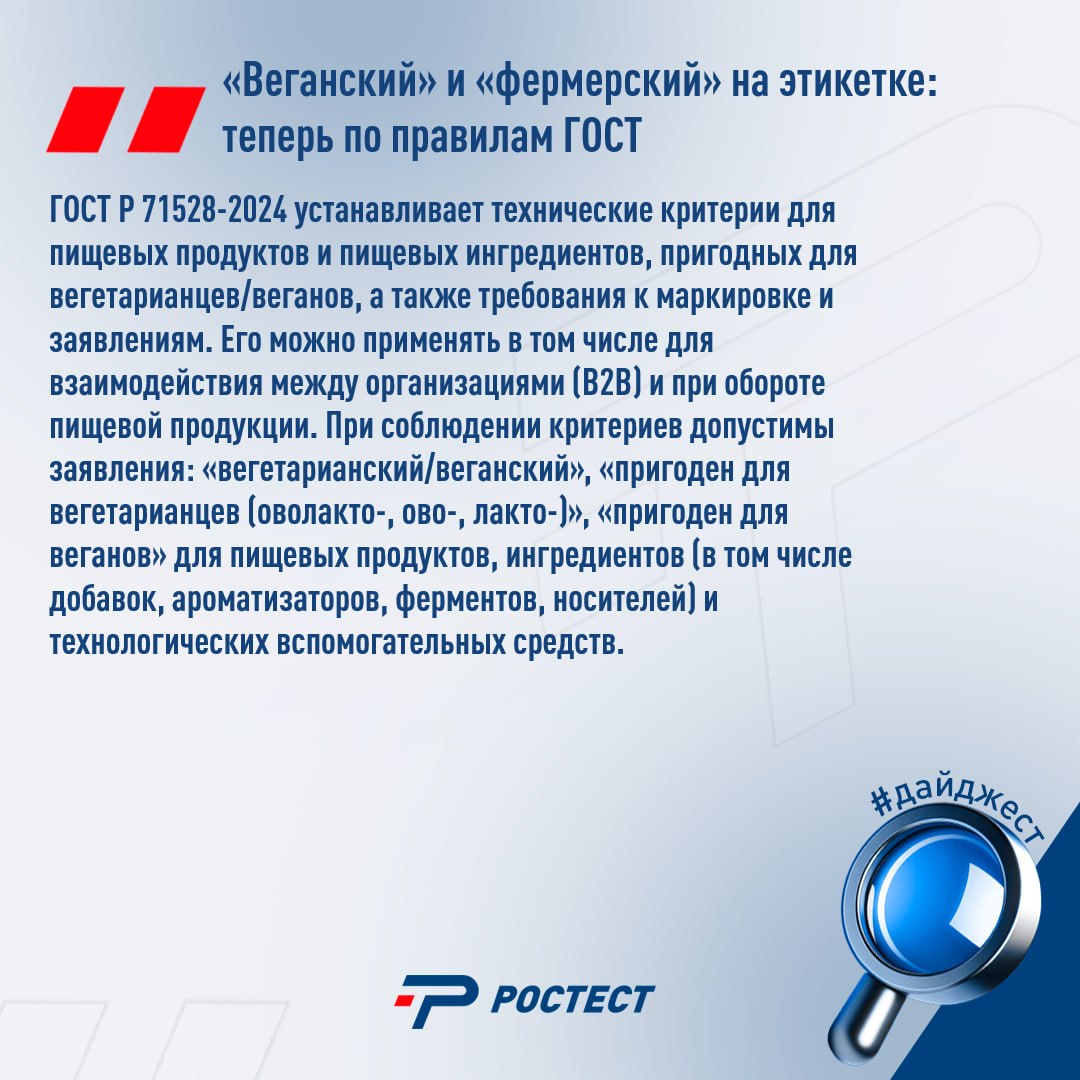 «Веганский» и «фермерский» на этикетке: теперь по правилам ГОСТ

ГОСТ Р 71528-2024 устанавливает технические критерии для пищевых продуктов и пищевых ингредиентов, пригодных для вегетарианцев/веганов, а также требования к маркировке и заявлениям. Его можно применять в том числе для взаимодействия между организациями (B2B) и при обороте пищевой продукции. При соблюдении критериев допустимы заявления: «вегетарианский/веганский», «пригоден для вегетарианцев (оволакто-, ово-, лакто-)», «пригоден для веганов» для пищевых продуктов, ингредиентов (в том числе добавок, ароматизаторов, ферментов, носителей) и технологических вспомогательных средств.

#дайджест

РОСТЕСТ